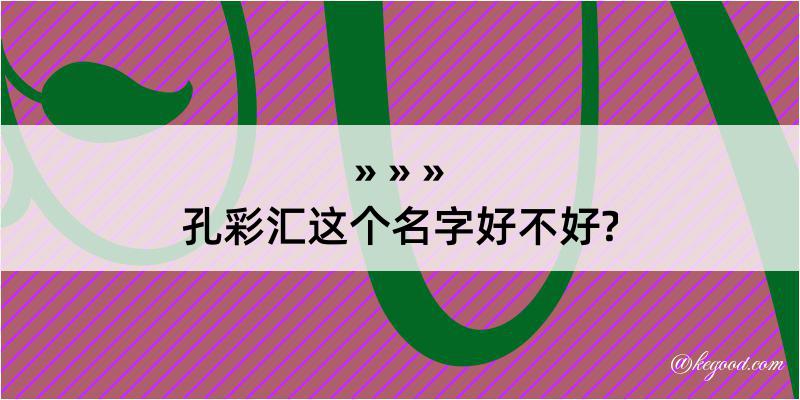 » » »
孔彩汇这个名字好不好?

@kegood.com